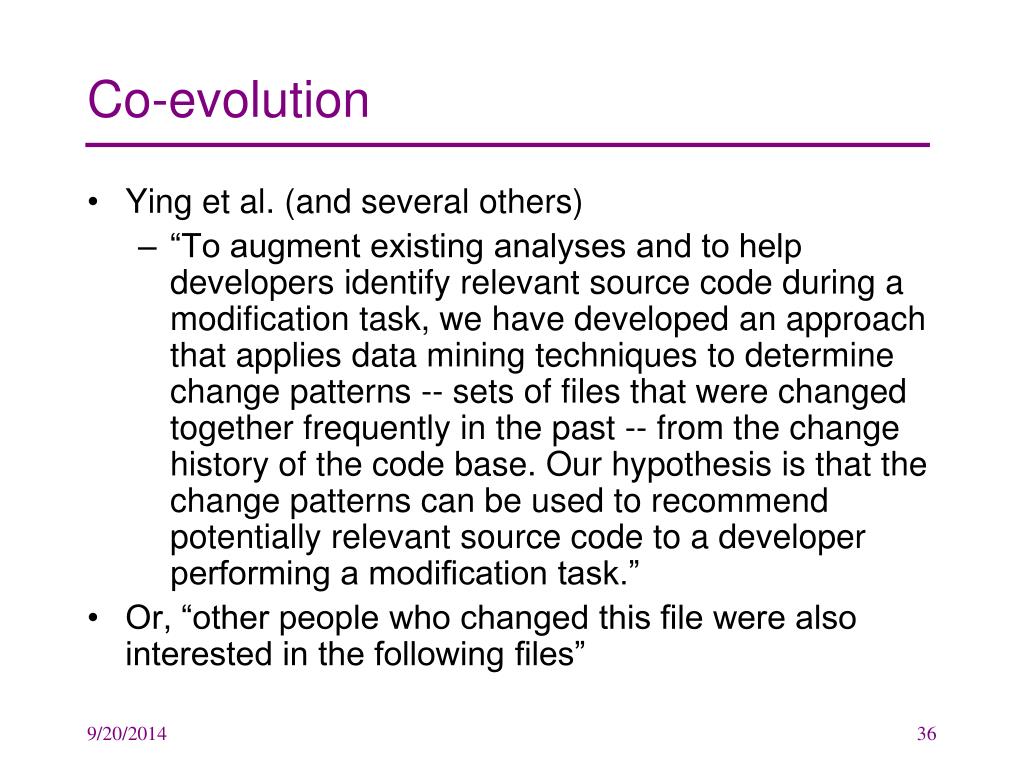 Co-evolution

• Ying et al. (and several others)
– “To augment existing analyses and to help developers identify relevant source code during a modification task, we have developed an approach that applies data mining techniques to determine change patterns -- sets of files that were changed together frequently in the past -- from the change history of the code base. Our hypothesis is that the change patterns can be used to recommend potentially relevant source code to a developer performing a modification task.”
• Or, “other people who changed this file were also interested in the following files”

9/20/2014

36